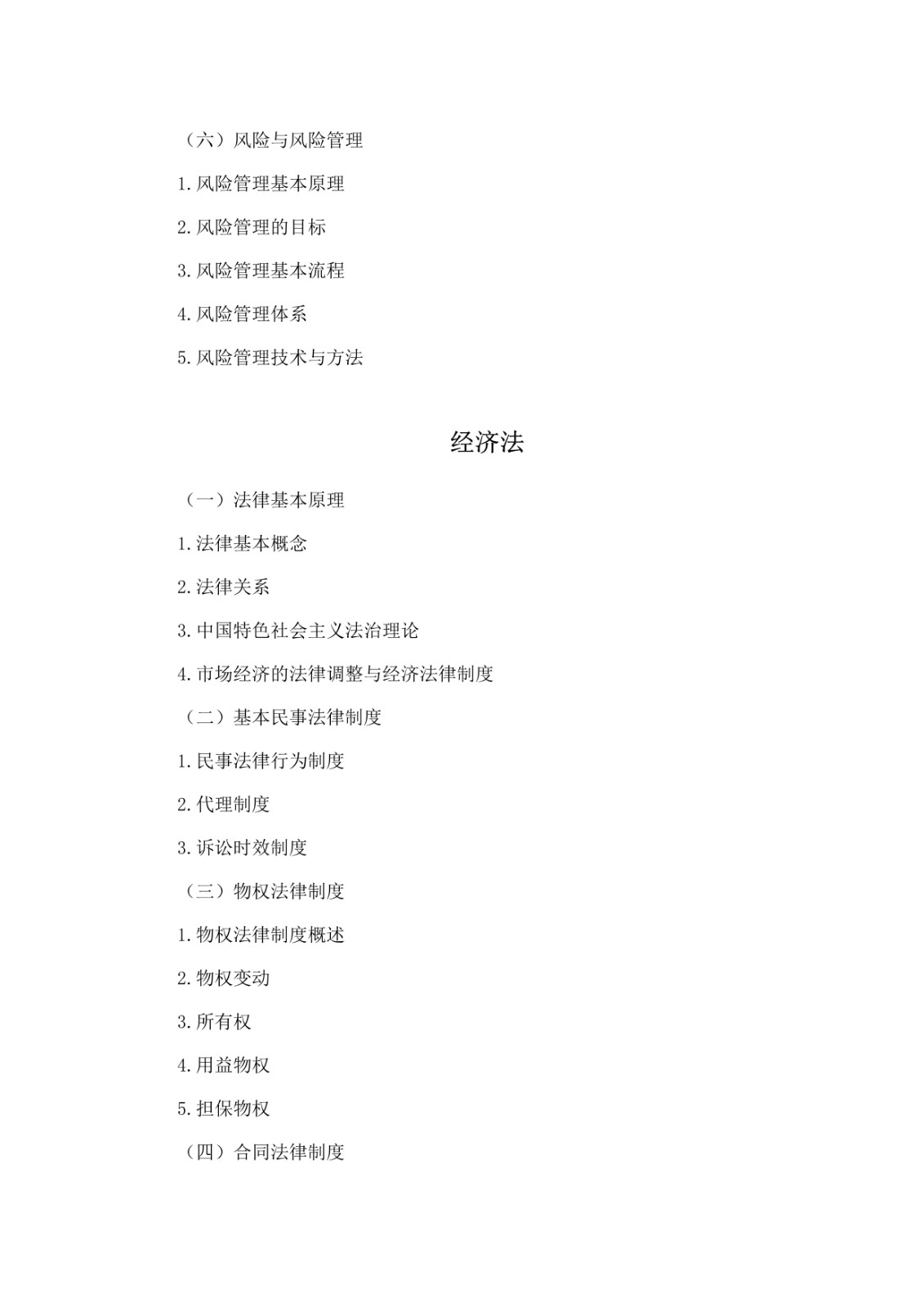 （六）风险与风险管理

1.风险管理基本原理

2.风险管理的目标

3.风险管理基本流程

4.风险管理体系

5.风险管理技术与方法

经济法

（一）法律基本原理

1.法律基本概念

2.法律关系

3.中国特色社会主义法治理论

4.市场经济的法律调整与经济法律制度

（二）基本民事法律制度

1.民事法律行为制度

2.代理制度

3.诉讼时效制度

（三）物权法律制度

1.物权法律制度概述

2.物权变动

3.所有权

4.用益物权

5.担保物权

（四）合同法律制度